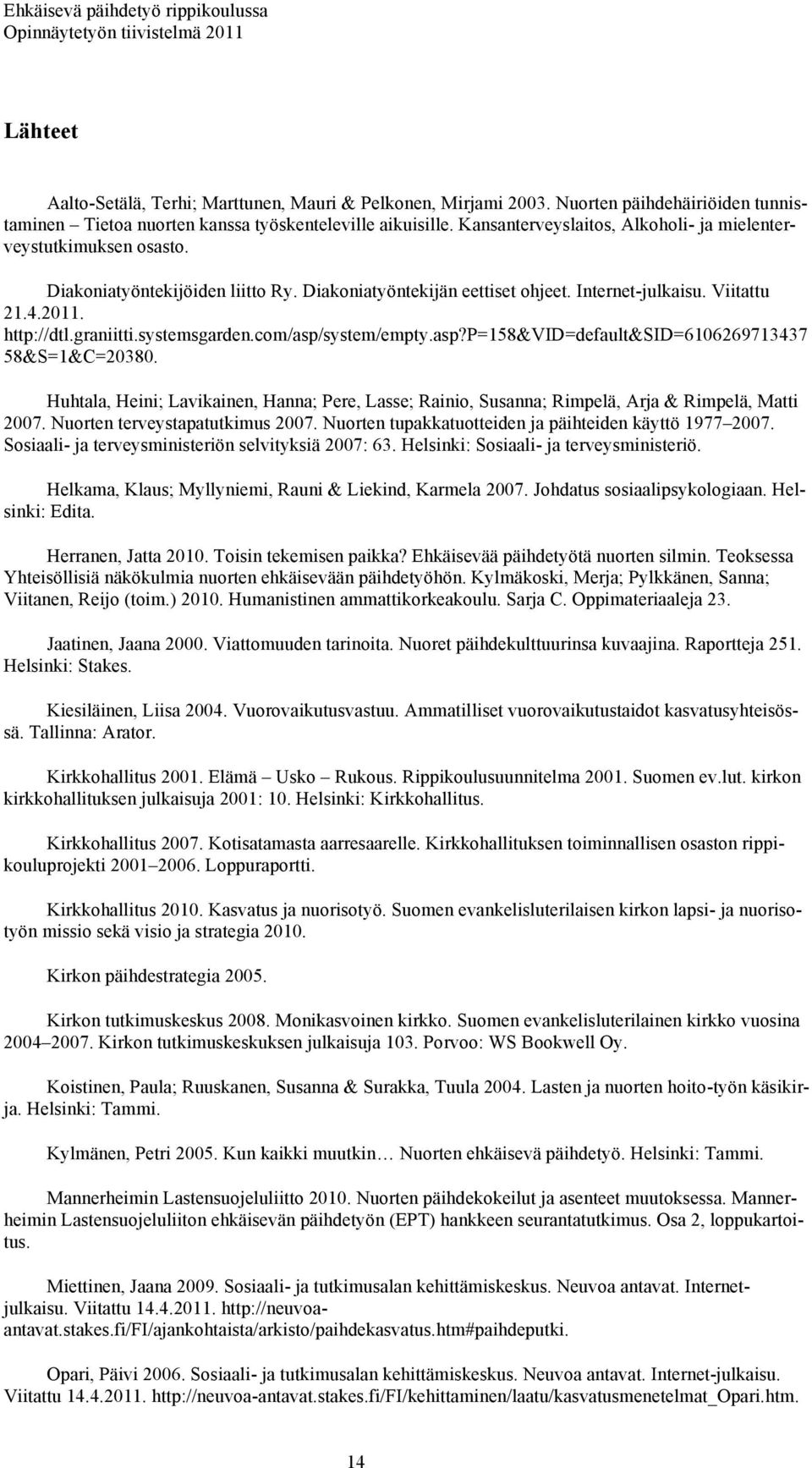 Ehkäisevä päihdetyö rippikoulussa
Opinnäytetyön tiivistelmä 2011

Lähteet

Aalto-Setälä, Terhi; Marttunen, Mauri & Pelkonen, Mirjami 2003. Nuorten päihdehäiriöiden tunnistaminen – Tietoa nuorten kanssa työskenteleville aikuisille. Kansanterveyslaitos, Alkoholi- ja mielenterveystutkimuksen osasto.

Diakoniatyöntekijöiden liitto Ry. Diakoniatyöntekijän eettiset ohjeet. Internet-julkaisu. Viitattu 21.4.2011. http://dtl.graniitti.systemsgarden.com/asp/system/empty.asp?P=158&VID=default&SID=6106269713437 58&S=1&C=20380.

Huhtala, Heini; Lavikainen, Hanna; Pere, Lasse; Rainio, Susanna; Rimpelä, Arja & Rimpelä, Matti 2007. Nuorten terveystapatutkimus 2007. Nuorten tupakkatuotteiden ja päihteiden käyttö 1977–2007. Sosiaali- ja terveysministeriön selvityksiä 2007: 63. Helsinki: Sosiaali- ja terveysministeriö.

Helkama, Klaus; Myllyniemi, Rauni & Liekind, Karmela 2007. Johdatus sosiaalipsykologiaan. Helsinki: Edita.

Herranen, Jatta 2010. Toisin tekemisen paikka? Ehkäisevää päihdetyötä nuorten silmin. Teoksessa Yhteisöllisiä näkökulmia nuorten ehkäisevään päihdetyöhön. Kylmäkoski, Merja; Pylkkänen, Sanna; Viitanen, Reijo (toim.) 2010. Humanistinen ammattikorkeakoulu. Sarja C. Oppimateriaaleja 23.

Jaatinen, Jaana 2000. Viattomuuden tarinoita. Nuoret päihdekulttuurinsa kuvaajina. Raportteja 251. Helsinki: Stakes.

Kiesiläinen, Liisa 2004. Vuorovaikutusvastuu. Ammatilliset vuorovaikutustaidot kasvatusyhteisössä. Tallinna: Arator.

Kirkkohallitus 2001. Elämä – Usko – Rukous. Rippikoulusuunnitelma 2001. Suomen ev.lut. kirkon kirkkohallituksen julkaisuja 2001: 10. Helsinki: Kirkkohallitus.

Kirkkohallitus 2007. Kotisatamasta aarresaarelle. Kirkkohallituksen toiminnallisen osaston rippikouluprojekti 2001–2006. Loppuraportti.

Kirkkohallitus 2010. Kasvatus ja nuorisotyö. Suomen evankelisluterilaisen kirkon lapsi- ja nuorisotyön missio sekä visio ja strategia 2010.

Kirkon päihdestrategia 2005.

Kirkon tutkimuskeskus 2008. Monikasvoinen kirkko. Suomen evankelisluterilainen kirkko vuosina 2004–2007. Kirkon tutkimuskeskuksen julkaisuja 103. Porvoo: WS Bookwell Oy.

Koistinen, Paula; Ruuskanen, Susanna & Surakka, Tuula 2004. Lasten ja nuorten hoito-työn käsikirja. Helsinki: Tammi.

Kylmänen, Petri 2005. Kun kaikki muutkin… Nuorten ehkäisevä päihdetyö. Helsinki: Tammi.

Mannerheimin Lastensuojeluliitto 2010. Nuorten päihdekokeilut ja asenteet muutoksessa. Mannerheimin Lastensuojeluliiton ehkäisevän päihdetyön (EPT) hankkeen seurantatutkimus. Osa 2, loppukartoitus.

Miettinen, Jaana 2009. Sosiaali- ja tutkimusalan kehittämiskeskus. Neuvoa antavat. Internet-julkaisu. Viitattu 14.4.2011. http://neuvoa-antavat.stakes.fi/FI/ajankohtaista/arkisto/paihdekasvatus.htm#paihdeputki.

Opari, Päivi 2006. Sosiaali- ja tutkimusalan kehittämiskeskus. Neuvoa antavat. Internet-julkaisu. Viitattu 14.4.2011. http://neuvoa-antavat.stakes.fi/FI/kehittaminen/laatu/kasvatusmenetelmat_Opari.htm.

14